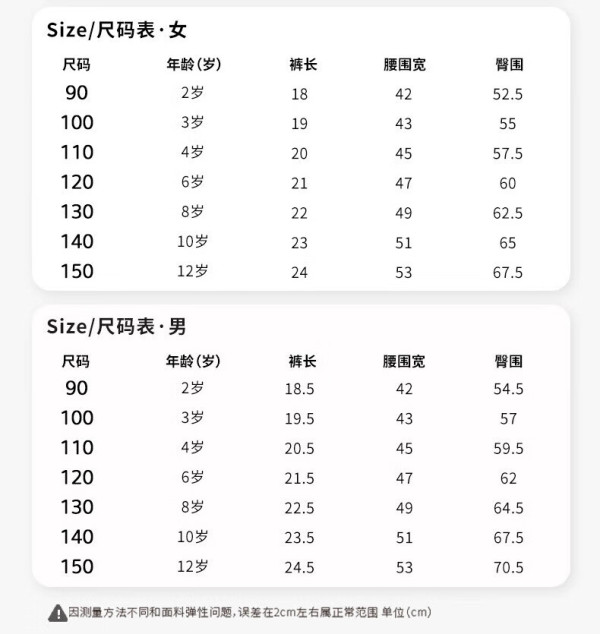 Size/尺码表·女

| 尺码 | 年龄(岁) | 裤长 | 腰围宽 | 臀围 |
|---|---|---|---|---|
| 90 | 2岁 | 18 | 42 | 52.5 |
| 100 | 3岁 | 19 | 43 | 55 |
| 110 | 4岁 | 20 | 45 | 57.5 |
| 120 | 6岁 | 21 | 47 | 60 |
| 130 | 8岁 | 22 | 49 | 62.5 |
| 140 | 10岁 | 23 | 51 | 65 |
| 150 | 12岁 | 24 | 53 | 67.5 |

Size/尺码表·男

| 尺码 | 年龄(岁) | 裤长 | 腰围宽 | 臀围 |
|---|---|---|---|---|
| 90 | 2岁 | 18.5 | 42 | 54.5 |
| 100 | 3岁 | 19.5 | 43 | 57 |
| 110 | 4岁 | 20.5 | 45 | 59.5 |
| 120 | 6岁 | 21.5 | 47 | 62 |
| 130 | 8岁 | 22.5 | 49 | 64.5 |
| 140 | 10岁 | 23.5 | 51 | 67.5 |
| 150 | 12岁 | 24.5 | 53 | 70.5 |

因测量方法不同和面料弹性问题,误差在2cm左右属正常范围 单位(cm)